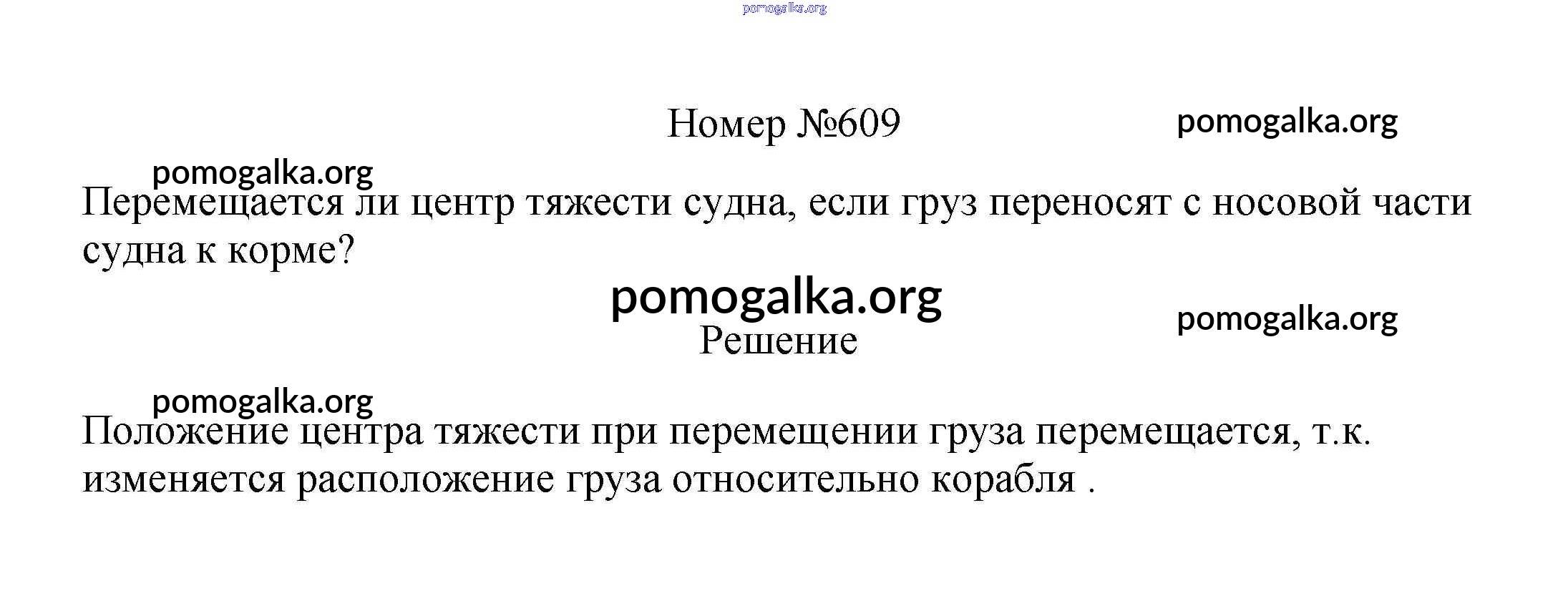 Номер №609

Перемещается ли центр тяжести судна, если груз переносят с носовой части судна к корме?

Решение

Положение центра тяжести при перемещении груза перемещается, т.к. изменяется расположение груза относительно корабля .

pomogalka.org